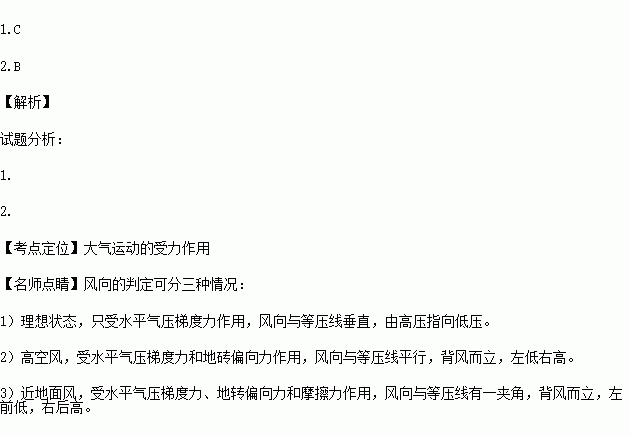 1.C

2.B

【解析】

试题分析：

1.

2.

【考点定位】大气运动的受力作用

【名师点睛】风向的判定可分三种情况：

1）理想状态，只受水平气压梯度力作用，风向与等压线垂直，由高压指向低压。

2）高空风，受水平气压梯度力和地砖偏向力作用，风向与等压线平行，背风而立，左低右高。

3）近地面风，受水平气压梯度力、地转偏向力和摩擦力作用，风向与等压线有一夹角，背风而立，左前低，右后高。